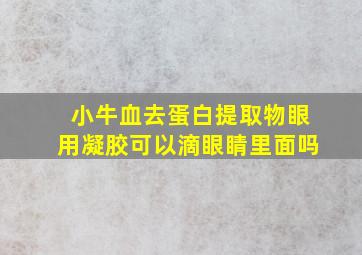 小牛血去蛋白提取物眼用凝胶可以滴眼睛里面吗